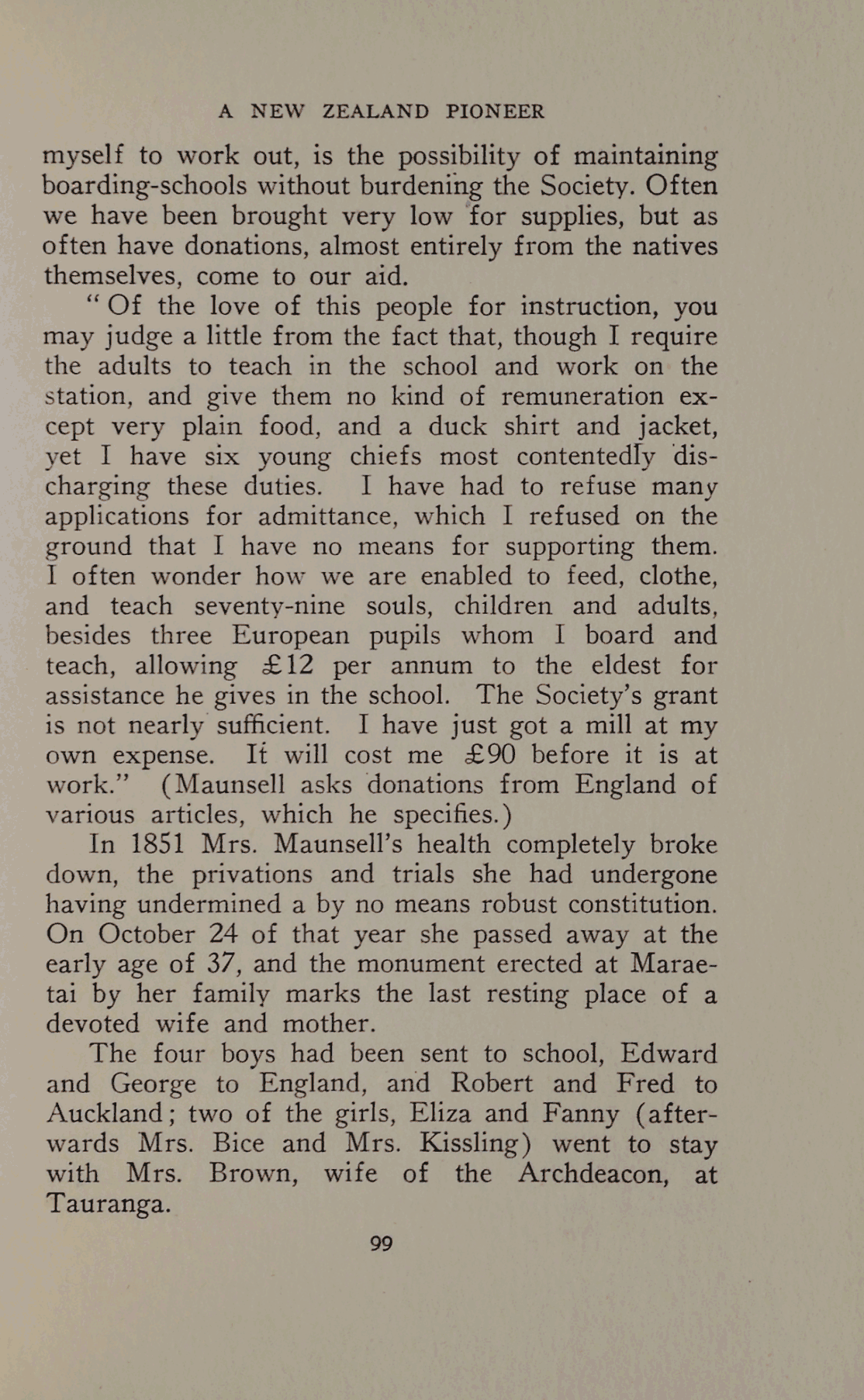 A NEW ZEALAND PIONEER

myself to work out, is the possibility of maintaining boarding-schools without burdening the Society. Often we have been brought very low for supplies, but as often have donations, almost entirely from the natives themselves, come to our aid.

"Of the love of this people for instruction, you may judge a little from the fact that, though I require the adults to teach in the school and work on the station, and give them no kind of remuneration except very plain food, and a duck shirt and jacket, yet I have six young chiefs most contentedly discharging these duties. I have had to refuse many applications for admittance, which I refused on the ground that I have no means for supporting them. I often wonder how we are enabled to feed, clothe, and teach seventy-nine souls, children and adults, besides three European pupils whom I board and teach, allowing £12 per annum to the eldest for assistance he gives in the school. The Society's grant is not nearly sufficient. I have just got a mill at my own expense. It will cost me £90 before it is at work." (Maunsell asks donations from England of various articles, which he specifies.)

In 1851 Mrs. Maunsell's health completely broke down, the privations and trials she had undergone having undermined a by no means robust constitution. On October 24 of that year she passed away at the early age of 37, and the monument erected at Maraetai by her family marks the last resting place of a devoted wife and mother.

The four boys had been sent to school, Edward and George to England, and Robert and Fred to Auckland; two of the girls, Eliza and Fanny (afterwards Mrs. Bice and Mrs. Kissling) went to stay with Mrs. Brown, wife of the Archdeacon, at Tauranga.

99